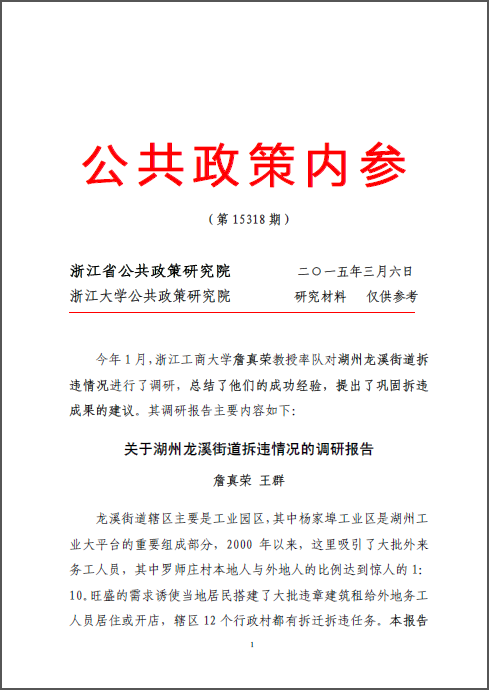 公共政策内参

（第 15318 期）

浙江省公共政策研究院　　二〇一五年三月六日
浙江大学公共政策研究院　　研究材料　仅供参考

今年 1 月，浙江工商大学詹真荣教授率队对湖州龙溪街道拆违情况进行了调研，总结了他们的成功经验，提出了巩固拆违成果的建议。其调研报告主要内容如下：

关于湖州龙溪街道拆违情况的调研报告

詹真荣　王群

龙溪街道辖区主要是工业园区，其中杨家埠工业区是湖州工业大平台的重要组成部分，2000 年以来，这里吸引了大批外来务工人员，其中罗师庄村本地人与外地人的比例达到惊人的 1:10。旺盛的需求诱使当地居民搭建了大批违章建筑租给外地务工人员居住或开店，辖区 12 个行政村都有拆迁拆违任务。本报告

1